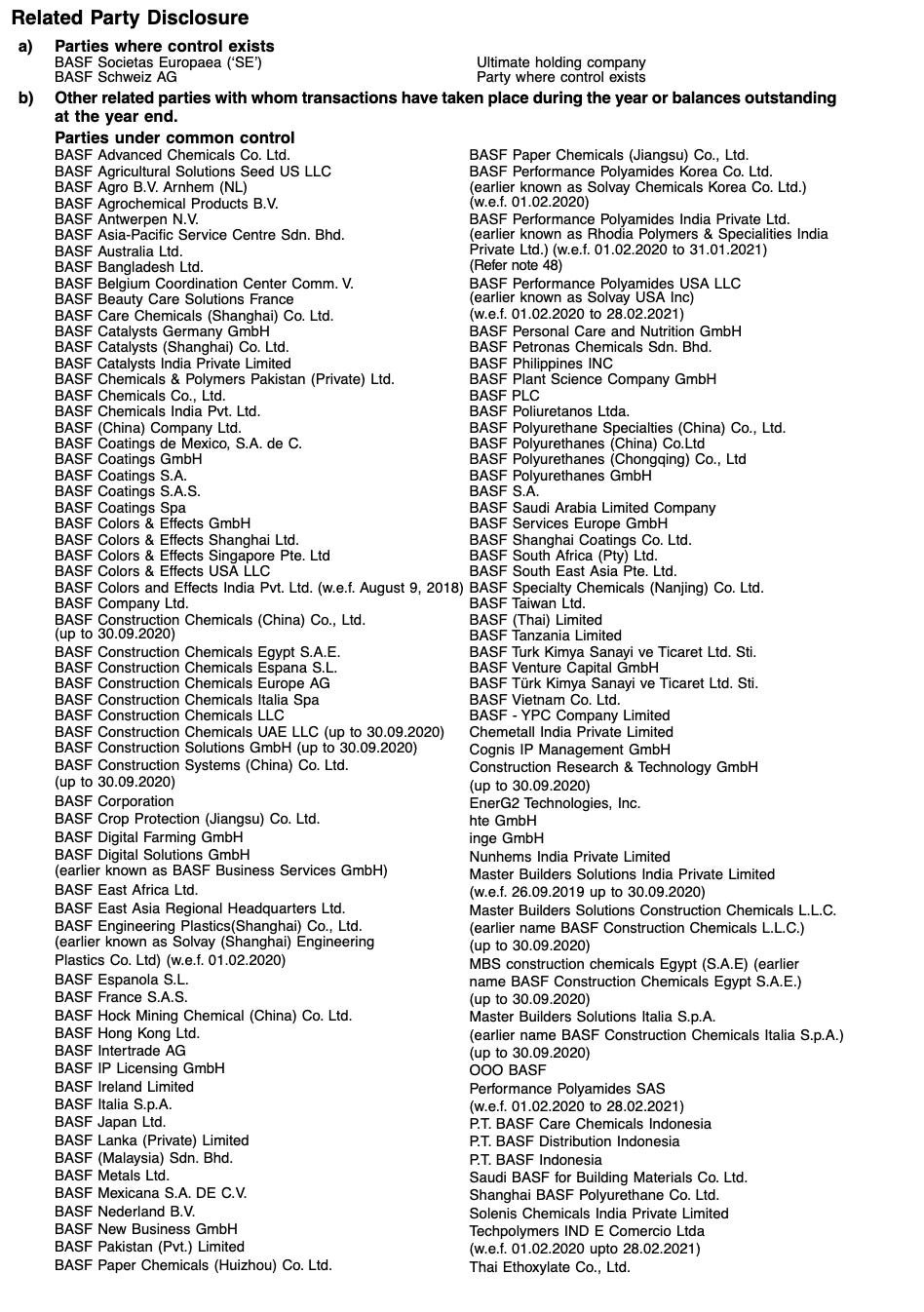 Related Party Disclosure

a) Parties where control exists

BASF Societas Europaea ('SE') Ultimate holding company
BASF Schweiz AG Party where control exists

b) Other related parties with whom transactions have taken place during the year or balances outstanding at the year end.

Parties under common control

BASF Advanced Chemicals Co. Ltd.
BASF Agricultural Solutions Seed US LLC
BASF Agro B.V. Arnhem (NL)
BASF Agrochemical Products B.V.
BASF Antwerpen N.V.
BASF Asia-Pacific Service Centre Sdn. Bhd.
BASF Australia Ltd.
BASF Bangladesh Ltd.
BASF Belgium Coordination Center Comm. V.
BASF Beauty Care Solutions France
BASF Care Chemicals (Shanghai) Co. Ltd.
BASF Catalysts Germany GmbH
BASF Catalysts (Shanghai) Co. Ltd.
BASF Catalysts India Private Limited
BASF Chemicals & Polymers Pakistan (Private) Ltd.
BASF Chemicals Co., Ltd.
BASF Chemicals India Pvt. Ltd.
BASF (China) Company Ltd.
BASF Coatings de Mexico, S.A. de C.
BASF Coatings GmbH
BASF Coatings S.A.
BASF Coatings S.A.S.
BASF Coatings Spa
BASF Colors & Effects GmbH
BASF Colors & Effects Shanghai Ltd.
BASF Colors & Effects Singapore Pte. Ltd
BASF Colors & Effects USA LLC
BASF Colors and Effects India Pvt. Ltd. (w.e.f. August 9, 2018)
BASF Company Ltd.
BASF Construction Chemicals (China) Co., Ltd. (up to 30.09.2020)
BASF Construction Chemicals Egypt S.A.E.
BASF Construction Chemicals Espana S.L.
BASF Construction Chemicals Europe AG
BASF Construction Chemicals Italia Spa
BASF Construction Chemicals LLC
BASF Construction Chemicals UAE LLC (up to 30.09.2020)
BASF Construction Solutions GmbH (up to 30.09.2020)
BASF Construction Systems (China) Co. Ltd. (up to 30.09.2020)
BASF Corporation
BASF Crop Protection (Jiangsu) Co. Ltd.
BASF Digital Farming GmbH
BASF Digital Solutions GmbH (earlier known as BASF Business Services GmbH)
BASF East Africa Ltd.
BASF East Asia Regional Headquarters Ltd.
BASF Engineering Plastics(Shanghai) Co., Ltd. (earlier known as Solvay (Shanghai) Engineering Plastics Co. Ltd) (w.e.f. 01.02.2020)
BASF Espanola S.L.
BASF France S.A.S.
BASF Hock Mining Chemical (China) Co. Ltd.
BASF Hong Kong Ltd.
BASF Intertrade AG
BASF IP Licensing GmbH
BASF Ireland Limited
BASF Italia S.p.A.
BASF Japan Ltd.
BASF Lanka (Private) Limited
BASF (Malaysia) Sdn. Bhd.
BASF Metals Ltd.
BASF Mexicana S.A. DE C.V.
BASF Nederland B.V.
BASF New Business GmbH
BASF Pakistan (Pvt.) Limited
BASF Paper Chemicals (Huizhou) Co. Ltd.

BASF Paper Chemicals (Jiangsu) Co., Ltd.
BASF Performance Polyamides Korea Co. Ltd. (earlier known as Solvay Chemicals Korea Co. Ltd.) (w.e.f. 01.02.2020)
BASF Performance Polyamides India Private Ltd. (earlier known as Rhodia Polymers & Specialities India Private Ltd.) (w.e.f. 01.02.2020 to 31.01.2021) (Refer note 48)
BASF Performance Polyamides USA LLC (earlier known as Solvay USA Inc) (w.e.f. 01.02.2020 to 28.02.2021)
BASF Personal Care and Nutrition GmbH
BASF Petronas Chemicals Sdn. Bhd.
BASF Philippines INC
BASF Plant Science Company GmbH
BASF PLC
BASF Poliuretanos Ltda.
BASF Polyurethane Specialties (China) Co., Ltd.
BASF Polyurethanes (China) Co.Ltd
BASF Polyurethanes (Chongqing) Co., Ltd
BASF Polyurethanes GmbH
BASF S.A.
BASF Saudi Arabia Limited Company
BASF Services Europe GmbH
BASF Shanghai Coatings Co. Ltd.
BASF South Africa (Pty) Ltd.
BASF South East Asia Pte. Ltd.
BASF Specialty Chemicals (Nanjing) Co. Ltd.
BASF Taiwan Ltd.
BASF (Thai) Limited
BASF Tanzania Limited
BASF Turk Kimya Sanayi ve Ticaret Ltd. Sti.
BASF Venture Capital GmbH
BASF Türk Kimya Sanayi ve Ticaret Ltd. Sti.
BASF Vietnam Co. Ltd.
BASF - YPC Company Limited
Chemetall India Private Limited
Cognis IP Management GmbH
Construction Research & Technology GmbH (up to 30.09.2020)
EnerG2 Technologies, Inc.
hte GmbH
inge GmbH
Nunhems India Private Limited
Master Builders Solutions India Private Limited (w.e.f. 26.09.2019 up to 30.09.2020)
Master Builders Solutions Construction Chemicals L.L.C. (earlier name BASF Construction Chemicals L.L.C.) (up to 30.09.2020)
MBS construction chemicals Egypt (S.A.E) (earlier name BASF Construction Chemicals Egypt S.A.E.) (up to 30.09.2020)
Master Builders Solutions Italia S.p.A. (earlier name BASF Construction Chemicals Italia S.p.A.) (up to 30.09.2020)
OOO BASF
Performance Polyamides SAS (w.e.f. 01.02.2020 to 28.02.2021)
P.T. BASF Care Chemicals Indonesia
P.T. BASF Distribution Indonesia
P.T. BASF Indonesia
Saudi BASF for Building Materials Co. Ltd.
Shanghai BASF Polyurethane Co. Ltd.
Solenis Chemicals India Private Limited
Techpolymers IND E Comercio Ltda (w.e.f. 01.02.2020 upto 28.02.2021)
Thai Ethoxylate Co., Ltd.